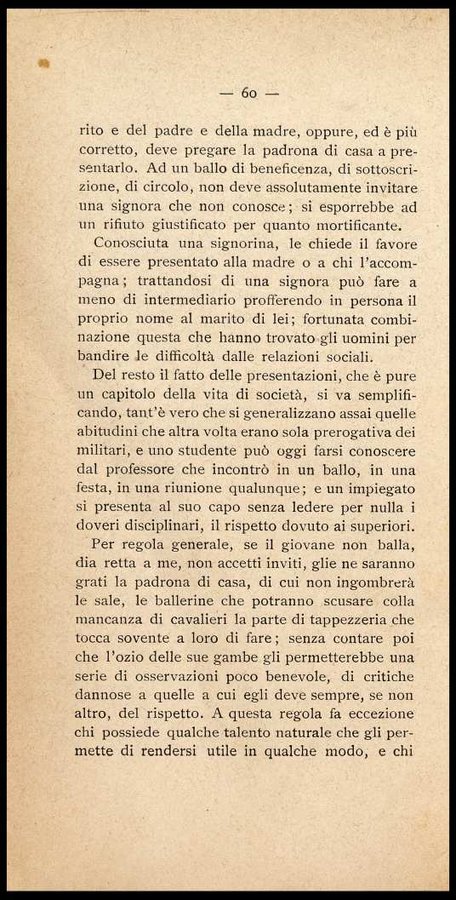 — 60 —

rito e del padre e della madre, oppure, ed è più corretto, deve pregare la padrona di casa a presentarlo. Ad un ballo di beneficenza, di sottoscrizione, di circolo, non deve assolutamente invitare una signora che non conosce; si esporrebbe ad un rifiuto giustificato per quanto mortificante.

Conosciuta una signorina, le chiede il favore di essere presentato alla madre o a chi l'accompagna; trattandosi di una signora può fare a meno di intermediario profferendo in persona il proprio nome al marito di lei; fortunata combinazione questa che hanno trovato gli uomini per bandire le difficoltà dalle relazioni sociali.

Del resto il fatto delle presentazioni, che è pure un capitolo della vita di società, si va semplificando, tant'è vero che si generalizzano assai quelle abitudini che altra volta erano sola prerogativa dei militari, e uno studente può oggi farsi conoscere dal professore che incontrò in un ballo, in una festa, in una riunione qualunque; e un impiegato si presenta al suo capo senza ledere per nulla i doveri disciplinari, il rispetto dovuto ai superiori.

Per regola generale, se il giovane non balla, dia retta a me, non accetti inviti, glie ne saranno grati la padrona di casa, di cui non ingombrerà le sale, le ballerine che potranno scusare colla mancanza di cavalieri la parte di tappezzeria che tocca sovente a loro di fare; senza contare poi che l'ozio delle sue gambe gli permetterebbe una serie di osservazioni poco benevole, di critiche dannose a quelle a cui egli deve sempre, se non altro, del rispetto. A questa regola fa eccezione chi possiede qualche talento naturale che gli permette di rendersi utile in qualche modo, e chi